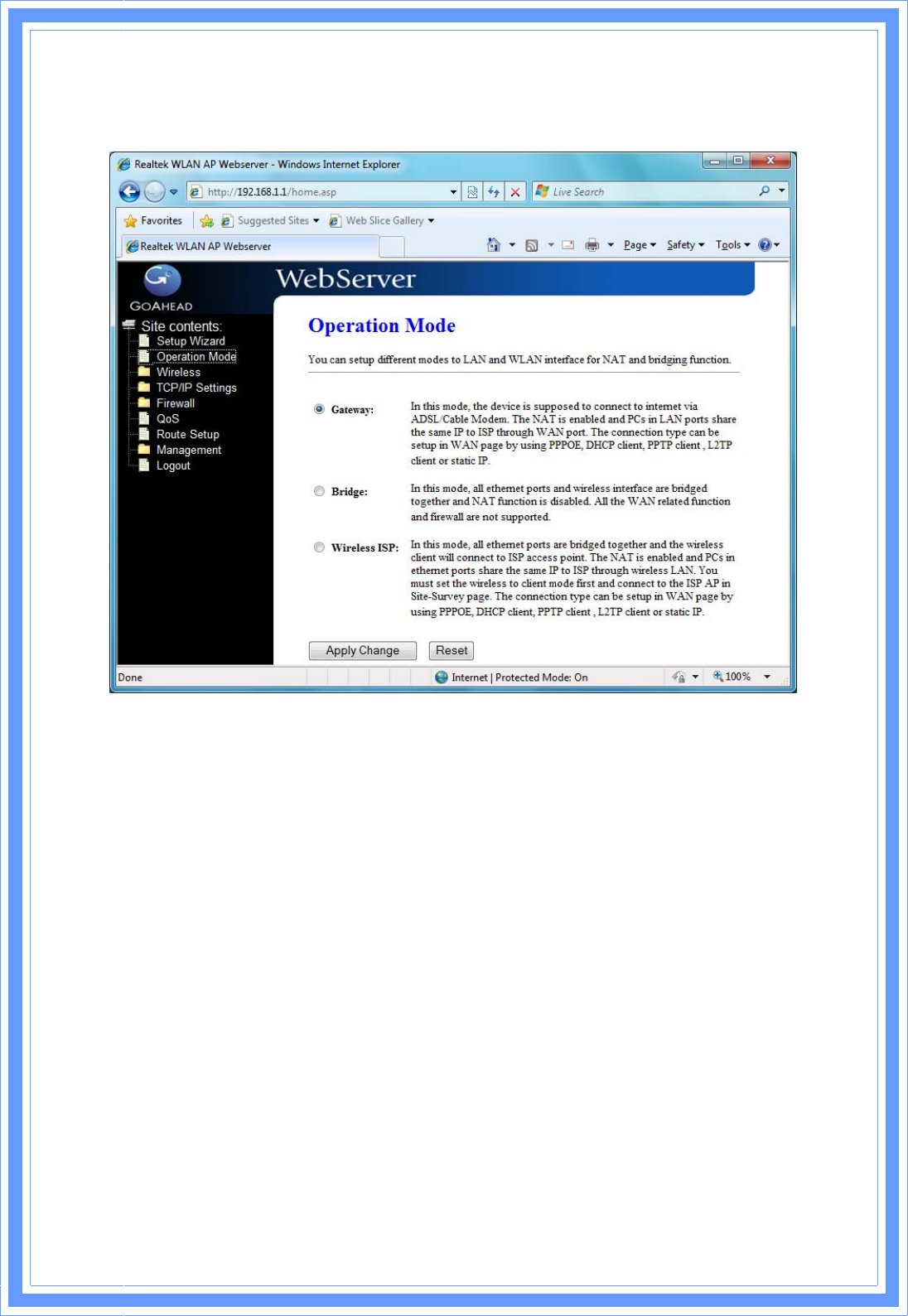 Realtek WLAN AP Webserver - Windows Internet Explorer

http://192.168.1.1/home.asp

Live Search

Favorites

Suggested Sites

Web Slice Gallery

Realtek WLAN AP Webserver

Page Safety Tools

GOAHEAD

WebServer

Site contents:
Setup Wizard
Operation Mode
Wireless
TCP/IP Settings
Firewall
QoS
Route Setup
Management
Logout

Operation Mode

You can setup different modes to LAN and WLAN interface for NAT and bridging function.

Gateway: In this mode, the device is supposed to connect to internet via ADSL/Cable Modem. The NAT is enabled and PCs in LAN ports share the same IP to ISP through WAN port. The connection type can be setup in WAN page by using PPPOE, DHCP client, PPTP client , L2TP client or static IP.

Bridge: In this mode, all ethernet ports and wireless interface are bridged together and NAT function is disabled. All the WAN related function and firewall are not supported.

Wireless ISP: In this mode, all ethernet ports are bridged together and the wireless client will connect to ISP access point. The NAT is enabled and PCs in ethernet ports share the same IP to ISP through wireless LAN. You must set the wireless to client mode first and connect to the ISP AP in Site-Survey page. The connection type can be setup in WAN page by using PPPOE, DHCP client, PPTP client , L2TP client or static IP.

Apply Change Reset

Done

Internet | Protected Mode: On

100%